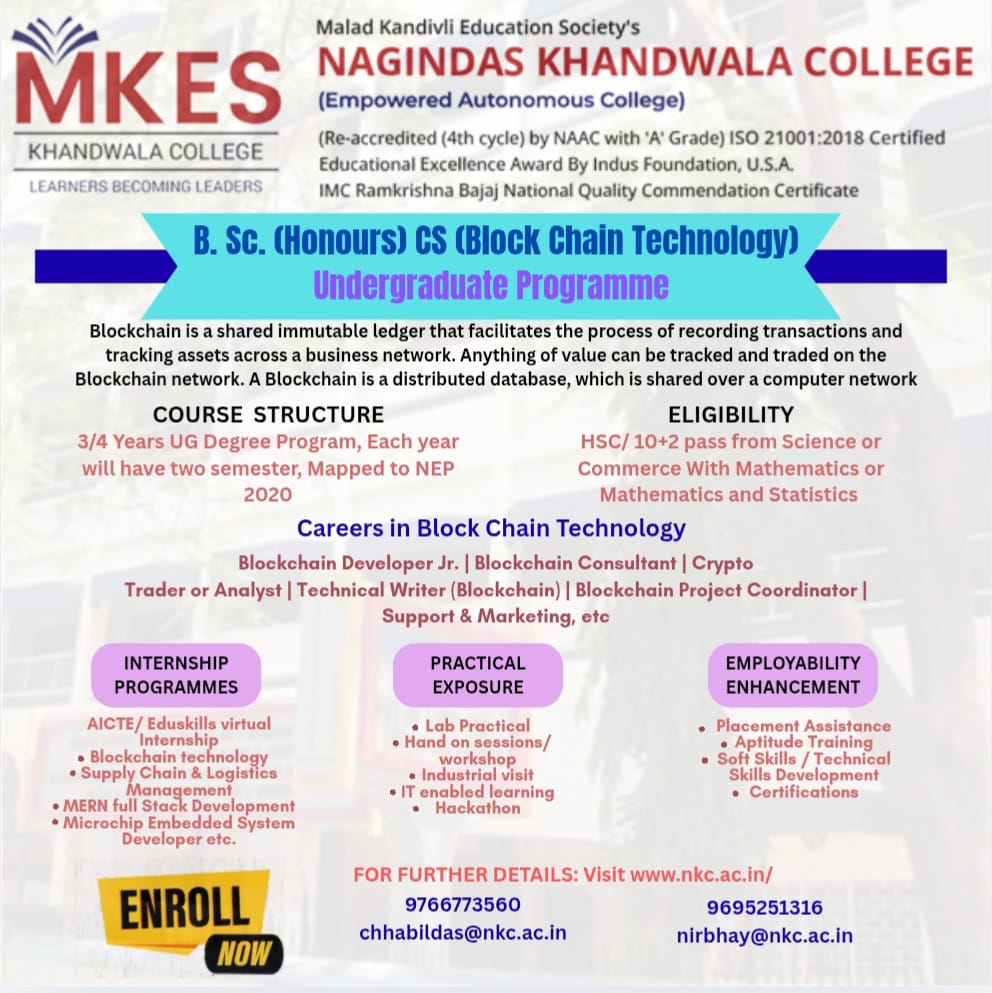 MKES
KHANDWALA COLLEGE
LEARNERS BECOMING LEADERS

Malad Kandivli Education Society's
NAGINDAS KHANDWALA COLLEGE
(Empowered Autonomous College)
(Re-accredited (4th cycle) by NAAC with 'A' Grade) ISO 21001:2018 Certified
Educational Excellence Award By Indus Foundation, U.S.A.
IMC Ramkrishna Bajaj National Quality Commendation Certificate

B. Sc. (Honours) CS (Block Chain Technology)
Undergraduate Programme

Blockchain is a shared immutable ledger that facilitates the process of recording transactions and tracking assets across a business network. Anything of value can be tracked and traded on the Blockchain network. A Blockchain is a distributed database, which is shared over a computer network

COURSE STRUCTURE
3/4 Years UG Degree Program, Each year will have two semester, Mapped to NEP 2020

ELIGIBILITY
HSC/ 10+2 pass from Science or Commerce With Mathematics or Mathematics and Statistics

Careers in Block Chain Technology
Blockchain Developer Jr. | Blockchain Consultant | Crypto Trader or Analyst | Technical Writer (Blockchain) | Blockchain Project Coordinator | Support & Marketing, etc

INTERNSHIP PROGRAMMES
AICTE/ Eduskills virtual Internship
• Blockchain technology
• Supply Chain & Logistics Management
• MERN full Stack Development
• Microchip Embedded System Developer etc.

PRACTICAL EXPOSURE
• Lab Practical
• Hand on sessions/ workshop
• Industrial visit
• IT enabled learning
• Hackathon

EMPLOYABILITY ENHANCEMENT
• Placement Assistance
• Aptitude Training
• Soft Skills / Technical Skills Development
• Certifications

ENROLL NOW

FOR FURTHER DETAILS: Visit www.nkc.ac.in/
9766773560
chhabildas@nkc.ac.in
9695251316
nirbhay@nkc.ac.in